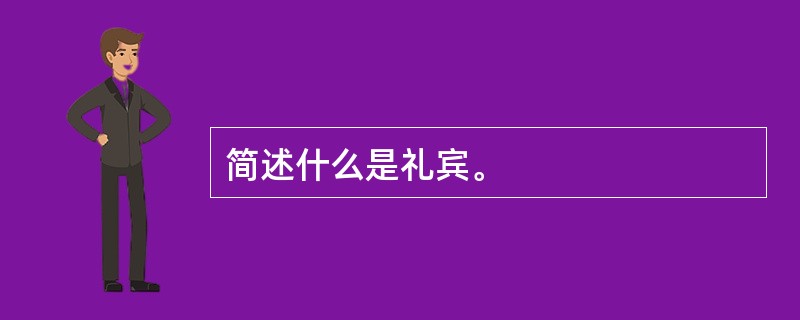 简述什么是礼宾。